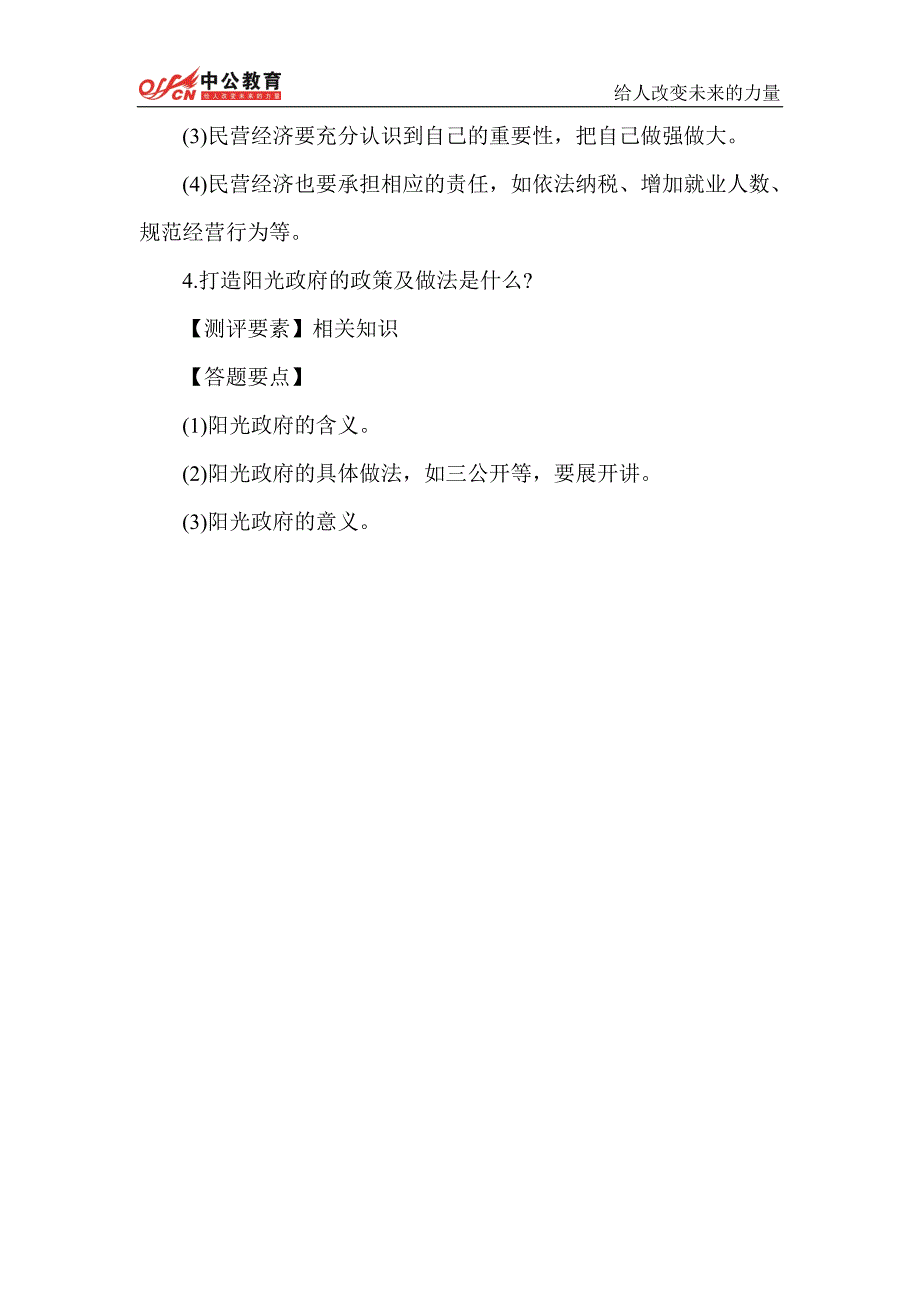 offcn 中公教育 给人改变未来的力量

给人改变未来的力量

(3)民营经济要充分认识到自己的重要性，把自己做强做大。

(4)民营经济也要承担相应的责任，如依法纳税、增加就业人数、规范经营行为等。

4.打造阳光政府的政策及做法是什么？

【测评要素】相关知识

【答题要点】

(1)阳光政府的含义。

(2)阳光政府的具体做法，如三公开等，要展开讲。

(3)阳光政府的意义。